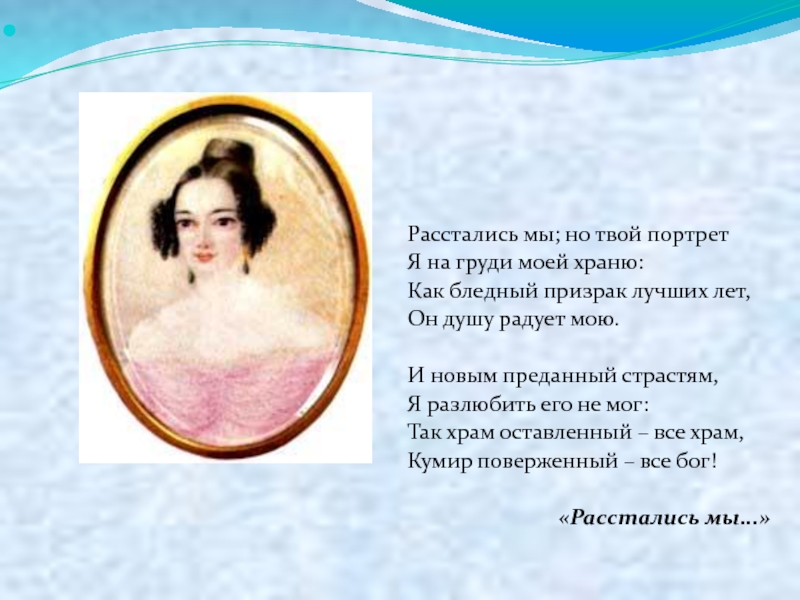 Расстались мы; но твой портрет
Я на груди моей храню:
Как бледный призрак лучших лет,
Он душу радует мою.

И новым преданный страстям,
Я разлюбить его не мог:
Так храм оставленный – все храм,
Кумир поверженный – все бог!

«Расстались мы…»